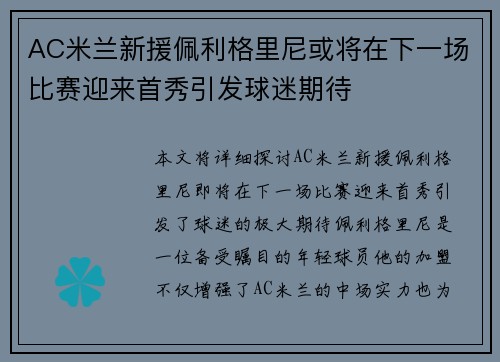 AC米兰新援佩利格里尼或将在下一场比赛迎来首秀引发球迷期待

本文将详细探讨AC米兰新援佩利格里尼即将在下一场比赛迎来首秀引发了球迷的极大期待佩利格里尼是一位备受瞩目的年轻球员他的加盟不仅增强了AC米兰的中场实力也为